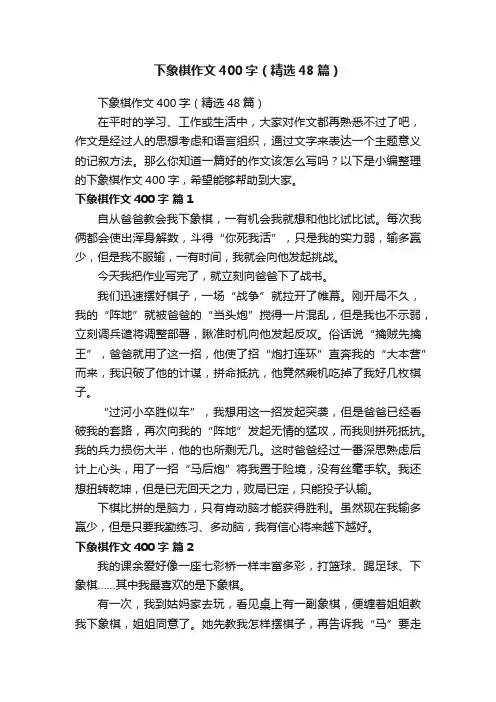 下象棋作文400字（精选48篇）

下象棋作文400字（精选48篇）

在平时的学习、工作或生活中，大家对作文都再熟悉不过了吧，作文是经过人的思想考虑和语言组织，通过文字来表达一个主题意义的记叙方法。那么你知道一篇好的作文该怎么写吗？以下是小编整理的下象棋作文400字，希望能够帮助到大家。

下象棋作文400字 篇1

自从爸爸教会我下象棋，一有机会我就想和他比试比试。每次我俩都会使出浑身解数，斗得“你死我活”，只是我的实力弱，输多赢少，但是我不服输，一有时间，我就会向他发起挑战。

今天我把作业写完了，就立刻向爸爸下了战书。

我们迅速摆好棋子，一场“战争”就拉开了帷幕。刚开局不久，我的“阵地”就被爸爸的“当头炮”搅得一片混乱，但是我也不示弱，立刻调兵遣将调整部署，瞅准时机向他发起反攻。俗话说“擒贼先擒王”，爸爸就用了这一招，他使了招“炮打连环”直奔我的“大本营”而来，我识破了他的计谋，拼命抵抗，他竟然乘机吃掉了我好几枚棋子。

“过河小卒胜似车”，我想用这一招发起突袭，但是爸爸已经看破我的套路，再次向我的“阵地”发起无情的猛攻，而我则拼死抵抗。我的兵力损伤大半，他的也所剩无几。这时爸爸经过一番深思熟虑后计上心头，用了一招“马后炮”将我置于险境，没有丝毫手软。我还想扭转乾坤，但是已无回天之力，败局已定，只能投子认输。

下棋比拼的是脑力，只有肯动脑才能获得胜利。虽然现在我输多赢少，但是只要我勤练习、多动脑，我有信心将来越下越好。

下象棋作文400字 篇2

我的课余爱好像一座七彩桥一样丰富多彩，打篮球、踢足球、下象棋……其中我最喜欢的是下象棋。

有一次，我到姑妈家去玩，看见桌上有一副象棋，便缠着姐姐教我下象棋，姐姐同意了。她先教我怎样摆棋子，再告诉我“马”要走